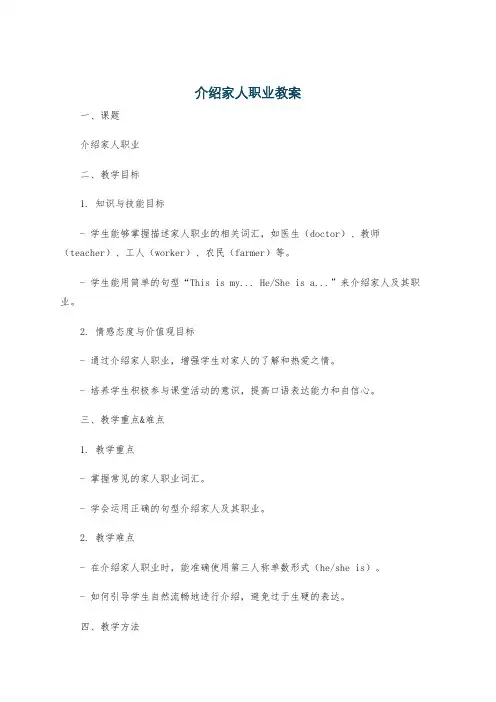 介绍家人职业教案

一、课题

介绍家人职业

二、教学目标

1. 知识与技能目标

- 学生能够掌握描述家人职业的相关词汇，如医生（doctor）、教师（teacher）、工人（worker）、农民（farmer）等。

- 学生能用简单的句型“This is my... He/She is a...”来介绍家人及其职业。

2. 情感态度与价值观目标

- 通过介绍家人职业，增强学生对家人的了解和热爱之情。

- 培养学生积极参与课堂活动的意识，提高口语表达能力和自信心。

三、教学重点&难点

1. 教学重点

- 掌握常见的家人职业词汇。

- 学会运用正确的句型介绍家人及其职业。

2. 教学难点

- 在介绍家人职业时，能准确使用第三人称单数形式（he/she is）。

- 如何引导学生自然流畅地进行介绍，避免过于生硬的表达。

四、教学方法